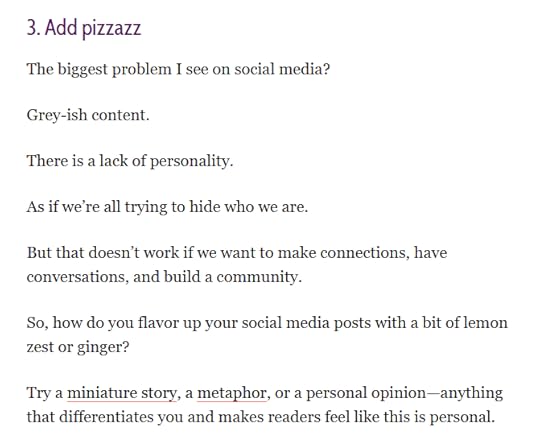 3. Add pizzazz

The biggest problem I see on social media?

Grey-ish content.

There is a lack of personality.

As if we're all trying to hide who we are.

But that doesn't work if we want to make connections, have conversations, and build a community.

So, how do you flavor up your social media posts with a bit of lemon zest or ginger?

Try a miniature story, a metaphor, or a personal opinion—anything that differentiates you and makes readers feel like this is personal.